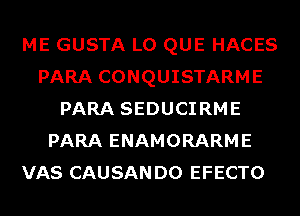 ME GUSTA LO QUE HACES
PARA CONQUISTARME
PARA SEDUCIRME
PARA ENAMORARME
VAS CAUSANDO EFECTO